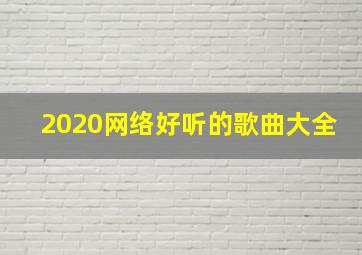 2020网络好听的歌曲大全